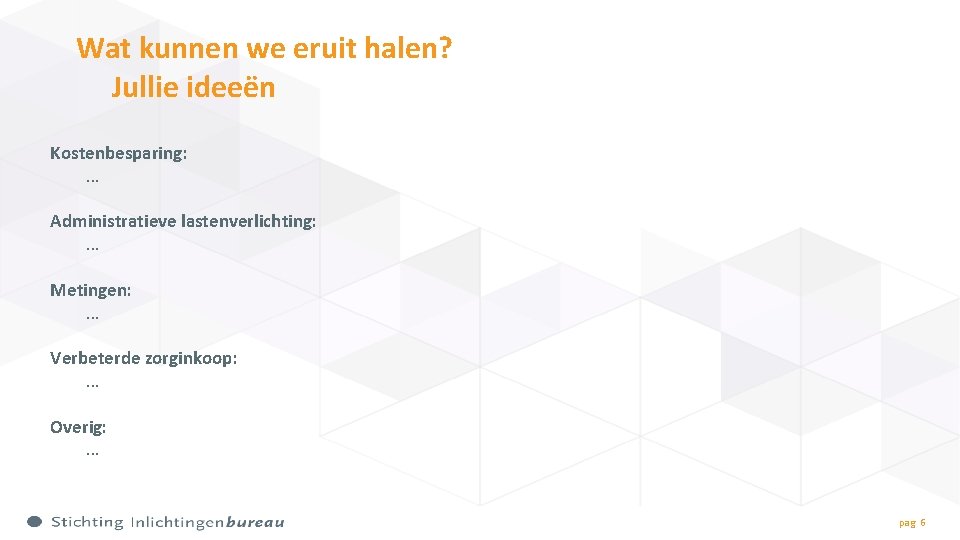 Wat kunnen we eruit halen?
Jullie ideeën

Kostenbesparing:
…

Administratieve lastenverlichting:
…

Metingen:
…

Verbeterde zorginkoop:
…

Overig:
…

Stichting Inlichtingenbureau

pag. 6